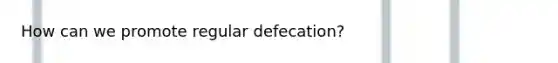 How can we promote regular defecation?